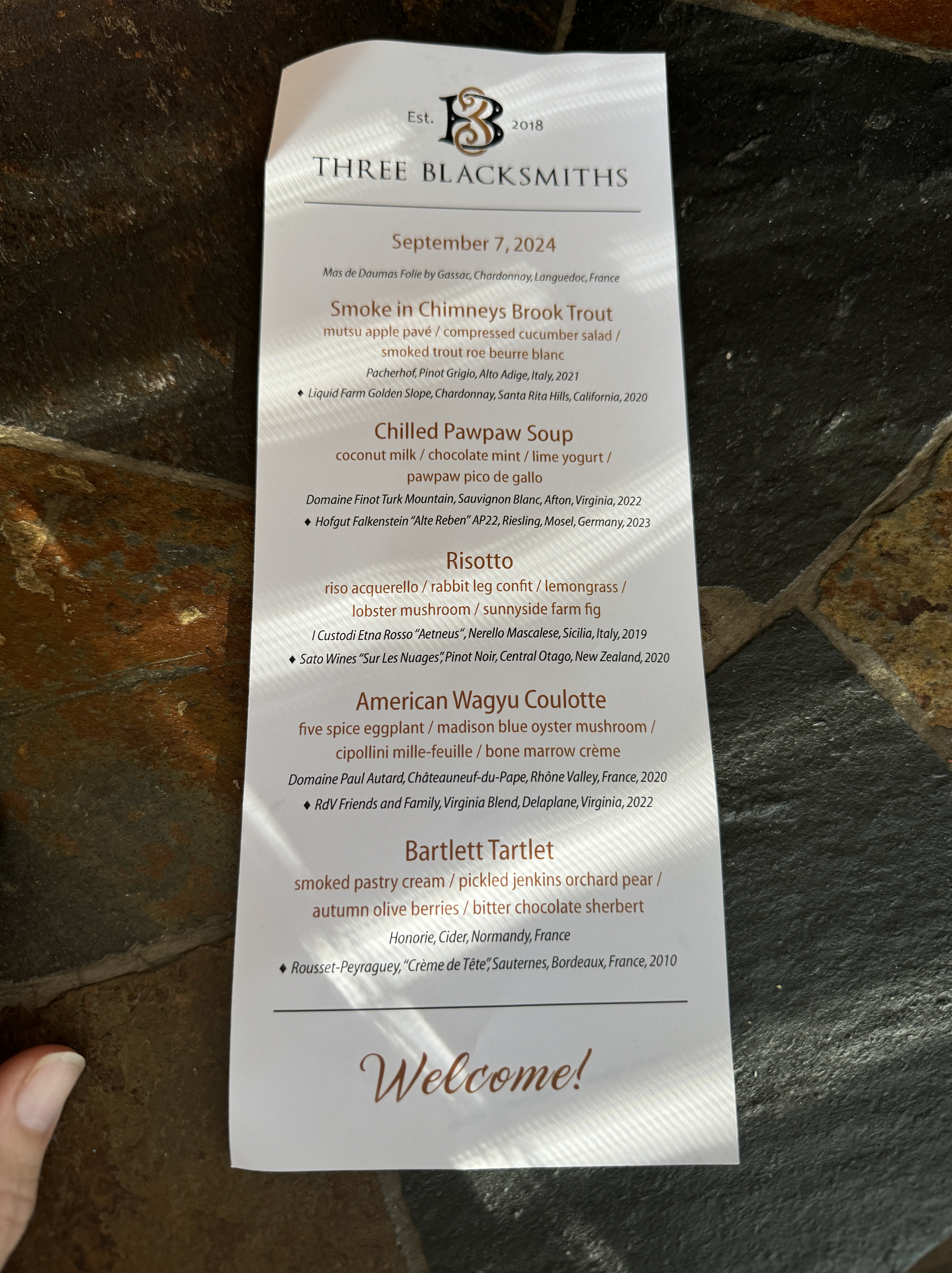 Est. 2018

THREE BLACKSMITHS

September 7, 2024

Mas de Daumas Folie by Gassac, Chardonnay, Languedoc, France

Smoke in Chimneys Brook Trout

mutsu apple pavé / compressed cucumber salad / smoked trout roe beurre blanc

Pacherhof, Pinot Grigio, Alto Adige, Italy, 2021

♦ Liquid Farm Golden Slope, Chardonnay, Santa Rita Hills, California, 2020

Chilled Pawpaw Soup

coconut milk / chocolate mint / lime yogurt / pawpaw pico de gallo

Domaine Finot Turk Mountain, Sauvignon Blanc, Afton, Virginia, 2022

♦ Hofgut Falkenstein "Alte Reben" AP22, Riesling, Mosel, Germany, 2023

Risotto

riso acquerello / rabbit leg confit / lemongrass / lobster mushroom / sunnyside farm fig

I Custodi Etna Rosso "Aetneus", Nerello Mascalese, Sicilia, Italy, 2019

♦ Sato Wines "Sur Les Nuages", Pinot Noir, Central Otago, New Zealand, 2020

American Wagyu Coulotte

five spice eggplant / madison blue oyster mushroom / cipollini mille-feuille / bone marrow crème

Domaine Paul Autard, Châteauneuf-du-Pape, Rhône Valley, France, 2020

♦ RdV Friends and Family, Virginia Blend, Delaplane, Virginia, 2022

Bartlett Tartlet

smoked pastry cream / pickled jenkins orchard pear / autumn olive berries / bitter chocolate sherbert

Honorie, Cider, Normandy, France

♦ Rousset-Peyraguey, "Crème de Tête", Sauternes, Bordeaux, France, 2010

Welcome!